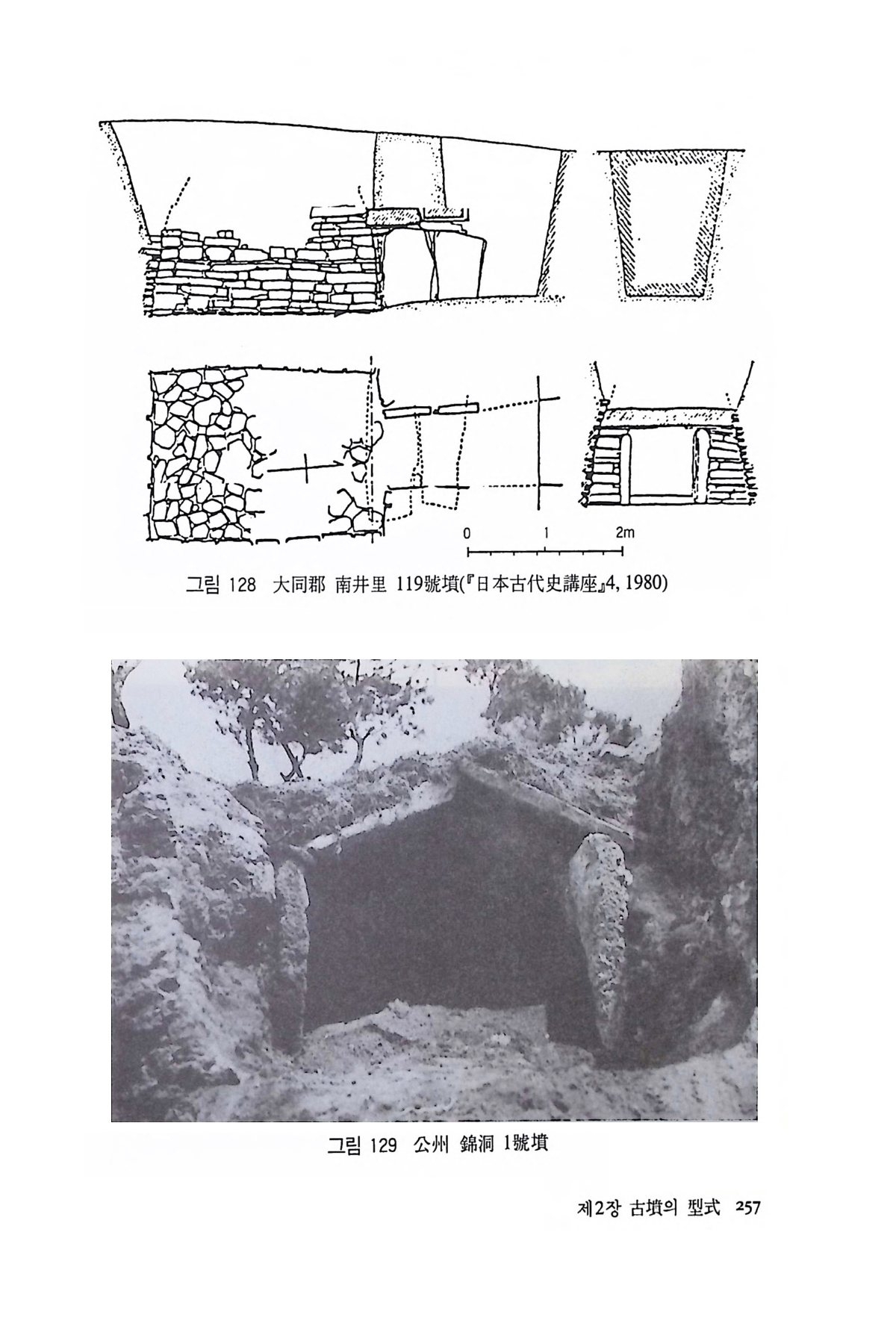 0 1 2m

그림 128 大同郡 南井里 119號墳(『日本古代史講座』4, 1980)

그림 129 公州 錦洞 1號墳

제2장 古墳의 型式 257